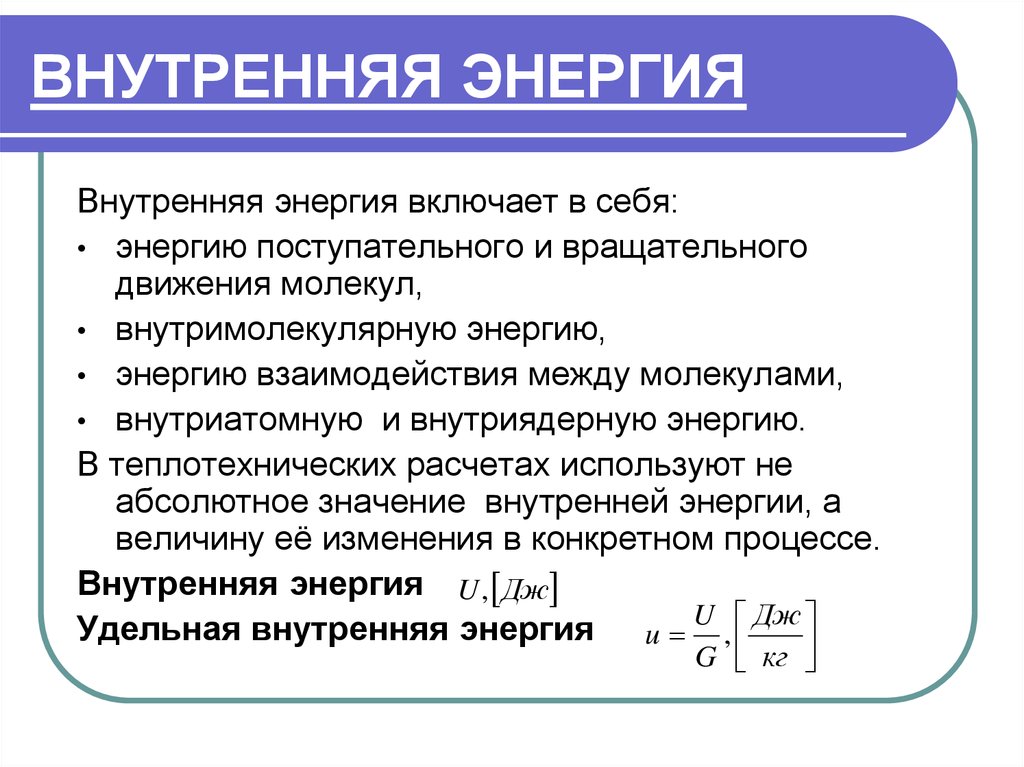 ВНУТРЕННЯЯ ЭНЕРГИЯ

Внутренняя энергия включает в себя:

• энергию поступательного и вращательного движения молекул,
• внутримолекулярную энергию,
• энергию взаимодействия между молекулами,
• внутриатомную и внутриядерную энергию.

В теплотехнических расчетах используют не абсолютное значение внутренней энергии, а величину её изменения в конкретном процессе.

Внутренняя энергия $U, [Дж]$

Удельная внутренняя энергия $u = \frac{U}{G}, \left[\frac{Дж}{кг}\right]$